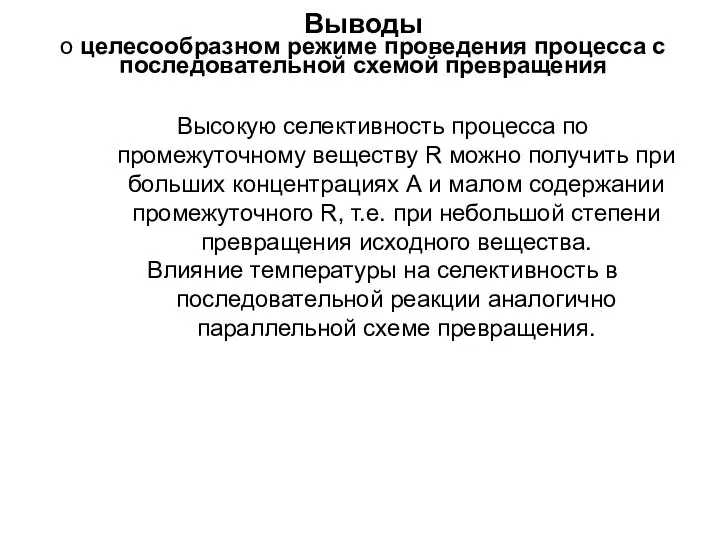 Выводы
о целесообразном режиме проведения процесса с последовательной схемой превращения

Высокую селективность процесса по промежуточному веществу R можно получить при больших концентрациях А и малом содержании промежуточного R, т.е. при небольшой степени превращения исходного вещества.
Влияние температуры на селективность в последовательной реакции аналогично параллельной схеме превращения.